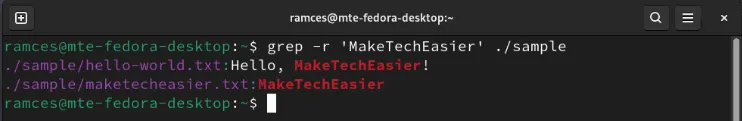 ramces@mte-fedora-desktop:~

ramces@mte-fedora-desktop:~$ grep -r 'MakeTechEasier' ./sample
./sample/hello-world.txt:Hello, MakeTechEasier!
./sample/maketecheasier.txt:MakeTechEasier
ramces@mte-fedora-desktop:~$